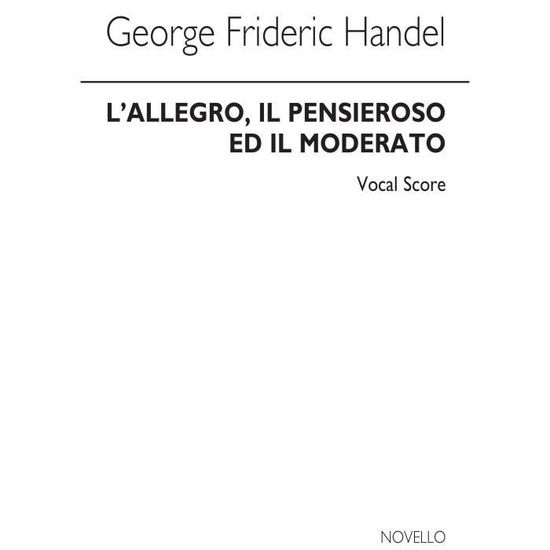 George Frideric Handel

L'ALLEGRO, IL PENSIEROSO ED IL MODERATO

Vocal Score

NOVELLO